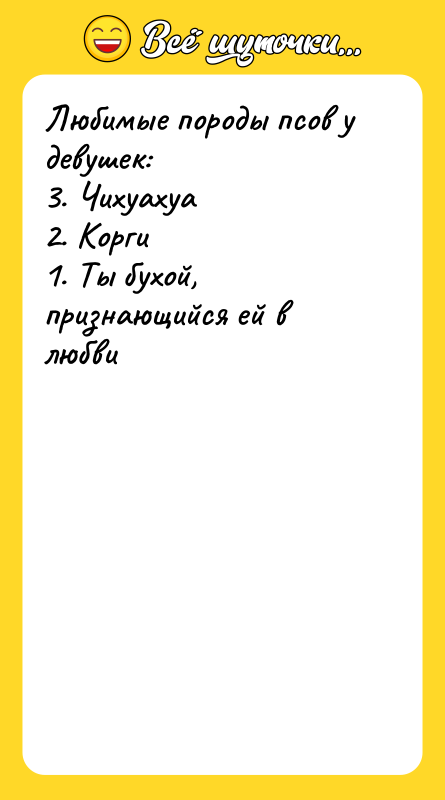 Всё шуточки...

Любимые породы псов у девушек:
3. Чихуахуа
2. Корги
1. Ты бухой, признающийся ей в любви